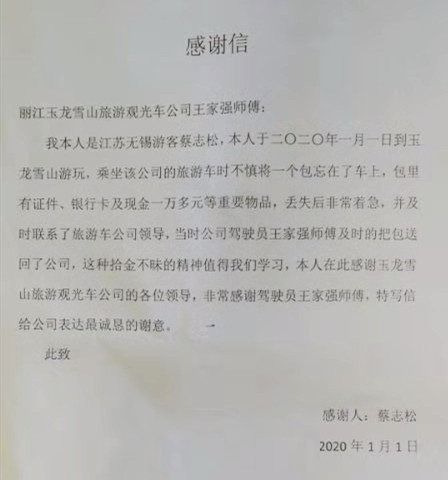 感谢信

丽江玉龙雪山旅游观光车公司王家强师傅：

我本人是江苏无锡游客蔡志松，本人于二〇二〇年一月一日到玉龙雪山游玩，乘坐该公司的旅游车时不慎将一个包忘在了车上，包里有证件、银行卡及现金一万多元等重要物品，丢失后非常着急，并及时联系了旅游车公司领导，当时公司驾驶员王家强师傅及时的把包送回了公司，这种拾金不昧的精神值得我们学习，本人在此感谢玉龙雪山旅游观光车公司的各位领导，非常感谢驾驶员王家强师傅，特写信给公司表达最诚恳的谢意。

此致

感谢人：蔡志松

2020 年 1 月 1 日